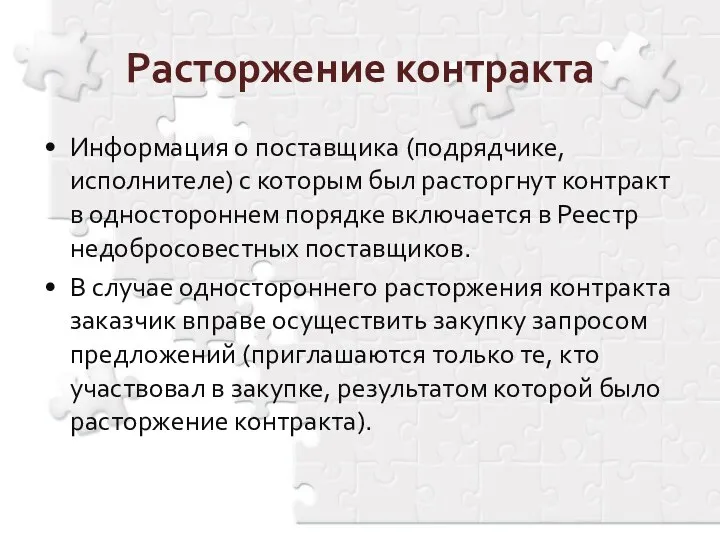 Расторжение контракта

• Информация о поставщика (подрядчике, исполнителе) с которым был расторгнут контракт в одностороннем порядке включается в Реестр недобросовестных поставщиков.

• В случае одностороннего расторжения контракта заказчик вправе осуществить закупку запросом предложений (приглашаются только те, кто участвовал в закупке, результатом которой было расторжение контракта).